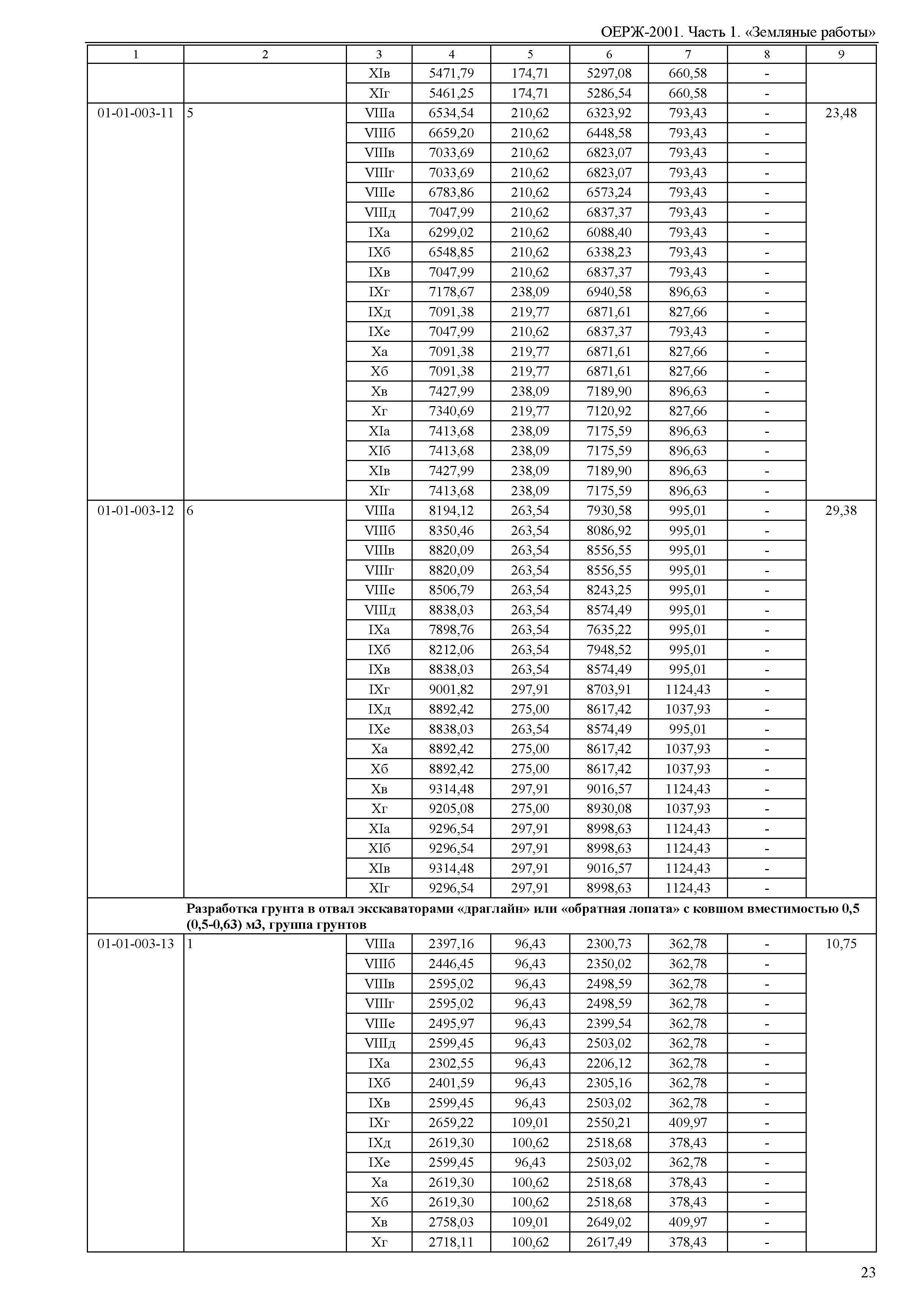 ОЕРЖ-2001. Часть 1. «Земляные работы»

| 1 | 2 | 3 | 4 | 5 | 6 | 7 | 8 | 9 |
|---|---|---|---|---|---|---|---|---|
| | | XIв | 5471,79 | 174,71 | 5297,08 | 660,58 | - | |
| | | XIг | 5461,25 | 174,71 | 5286,54 | 660,58 | - | |
| 01-01-003-11 | 5 | VIIIа | 6534,54 | 210,62 | 6323,92 | 793,43 | - | 23,48 |
| | | VIIIб | 6659,20 | 210,62 | 6448,58 | 793,43 | - | |
| | | VIIIв | 7033,69 | 210,62 | 6823,07 | 793,43 | - | |
| | | VIIIг | 7033,69 | 210,62 | 6823,07 | 793,43 | - | |
| | | VIIIе | 6783,86 | 210,62 | 6573,24 | 793,43 | - | |
| | | VIIIд | 7047,99 | 210,62 | 6837,37 | 793,43 | - | |
| | | IXа | 6299,02 | 210,62 | 6088,40 | 793,43 | - | |
| | | IXб | 6548,85 | 210,62 | 6338,23 | 793,43 | - | |
| | | IXв | 7047,99 | 210,62 | 6837,37 | 793,43 | - | |
| | | IXг | 7178,67 | 238,09 | 6940,58 | 896,63 | - | |
| | | IXд | 7091,38 | 219,77 | 6871,61 | 827,66 | - | |
| | | IXе | 7047,99 | 210,62 | 6837,37 | 793,43 | - | |
| | | Xа | 7091,38 | 219,77 | 6871,61 | 827,66 | - | |
| | | Xб | 7091,38 | 219,77 | 6871,61 | 827,66 | - | |
| | | Xв | 7427,99 | 238,09 | 7189,90 | 896,63 | - | |
| | | Xг | 7340,69 | 219,77 | 7120,92 | 827,66 | - | |
| | | XIа | 7413,68 | 238,09 | 7175,59 | 896,63 | - | |
| | | XIб | 7413,68 | 238,09 | 7175,59 | 896,63 | - | |
| | | XIв | 7427,99 | 238,09 | 7189,90 | 896,63 | - | |
| | | XIг | 7413,68 | 238,09 | 7175,59 | 896,63 | - | |
| 01-01-003-12 | 6 | VIIIа | 8194,12 | 263,54 | 7930,58 | 995,01 | - | 29,38 |
| | | VIIIб | 8350,46 | 263,54 | 8086,92 | 995,01 | - | |
| | | VIIIв | 8820,09 | 263,54 | 8556,55 | 995,01 | - | |
| | | VIIIг | 8820,09 | 263,54 | 8556,55 | 995,01 | - | |
| | | VIIIе | 8506,79 | 263,54 | 8243,25 | 995,01 | - | |
| | | VIIIд | 8838,03 | 263,54 | 8574,49 | 995,01 | - | |
| | | IXа | 7898,76 | 263,54 | 7635,22 | 995,01 | - | |
| | | IXб | 8212,06 | 263,54 | 7948,52 | 995,01 | - | |
| | | IXв | 8838,03 | 263,54 | 8574,49 | 995,01 | - | |
| | | IXг | 9001,82 | 297,91 | 8703,91 | 1124,43 | - | |
| | | IXд | 8892,42 | 275,00 | 8617,42 | 1037,93 | - | |
| | | IXе | 8838,03 | 263,54 | 8574,49 | 995,01 | - | |
| | | Xа | 8892,42 | 275,00 | 8617,42 | 1037,93 | - | |
| | | Xб | 8892,42 | 275,00 | 8617,42 | 1037,93 | - | |
| | | Xв | 9314,48 | 297,91 | 9016,57 | 1124,43 | - | |
| | | Xг | 9205,08 | 275,00 | 8930,08 | 1037,93 | - | |
| | | XIа | 9296,54 | 297,91 | 8998,63 | 1124,43 | - | |
| | | XIб | 9296,54 | 297,91 | 8998,63 | 1124,43 | - | |
| | | XIв | 9314,48 | 297,91 | 9016,57 | 1124,43 | - | |
| | | XIг | 9296,54 | 297,91 | 8998,63 | 1124,43 | - | |
| | **Разработка грунта в отвал экскаваторами «драглайн» или «обратная лопата» с ковшом вместимостью 0,5 (0,5-0,63) м3, группа грунтов** | | | | | | | |
| 01-01-003-13 | 1 | VIIIа | 2397,16 | 96,43 | 2300,73 | 362,78 | - | 10,75 |
| | | VIIIб | 2446,45 | 96,43 | 2350,02 | 362,78 | - | |
| | | VIIIв | 2595,02 | 96,43 | 2498,59 | 362,78 | - | |
| | | VIIIг | 2595,02 | 96,43 | 2498,59 | 362,78 | - | |
| | | VIIIе | 2495,97 | 96,43 | 2399,54 | 362,78 | - | |
| | | VIIIд | 2599,45 | 96,43 | 2503,02 | 362,78 | - | |
| | | IXа | 2302,55 | 96,43 | 2206,12 | 362,78 | - | |
| | | IXб | 2401,59 | 96,43 | 2305,16 | 362,78 | - | |
| | | IXв | 2599,45 | 96,43 | 2503,02 | 362,78 | - | |
| | | IXг | 2659,22 | 109,01 | 2550,21 | 409,97 | - | |
| | | IXд | 2619,30 | 100,62 | 2518,68 | 378,43 | - | |
| | | IXе | 2599,45 | 96,43 | 2503,02 | 362,78 | - | |
| | | Xа | 2619,30 | 100,62 | 2518,68 | 378,43 | - | |
| | | Xб | 2619,30 | 100,62 | 2518,68 | 378,43 | - | |
| | | Xв | 2758,03 | 109,01 | 2649,02 | 409,97 | - | |
| | | Xг | 2718,11 | 100,62 | 2617,49 | 378,43 | - | |

23